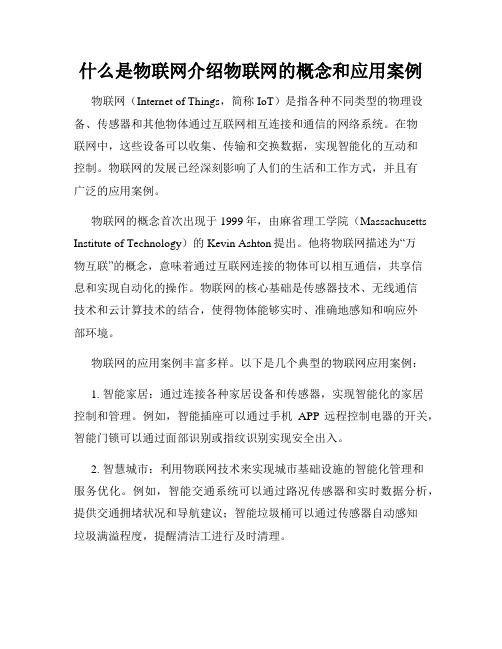 什么是物联网介绍物联网的概念和应用案例

物联网（Internet of Things，简称 IoT）是指各种不同类型的物理设备、传感器和其他物体通过互联网相互连接和通信的网络系统。在物联网中，这些设备可以收集、传输和交换数据，实现智能化的互动和控制。物联网的发展已经深刻影响了人们的生活和工作方式，并且有广泛的应用案例。

物联网的概念首次出现于 1999 年，由麻省理工学院（Massachusetts Institute of Technology）的 Kevin Ashton 提出。他将物联网描述为“万物互联”的概念，意味着通过互联网连接的物体可以相互通信，共享信息和实现自动化的操作。物联网的核心基础是传感器技术、无线通信技术和云计算技术的结合，使得物体能够实时、准确地感知和响应外部环境。

物联网的应用案例丰富多样。以下是几个典型的物联网应用案例：

1. 智能家居：通过连接各种家居设备和传感器，实现智能化的家居控制和管理。例如，智能插座可以通过手机 APP 远程控制电器的开关，智能门锁可以通过面部识别或指纹识别实现安全出入。

2. 智慧城市：利用物联网技术来实现城市基础设施的智能化管理和服务优化。例如，智能交通系统可以通过路况传感器和实时数据分析，提供交通拥堵状况和导航建议；智能垃圾桶可以通过传感器自动感知垃圾满溢程度，提醒清洁工进行及时清理。